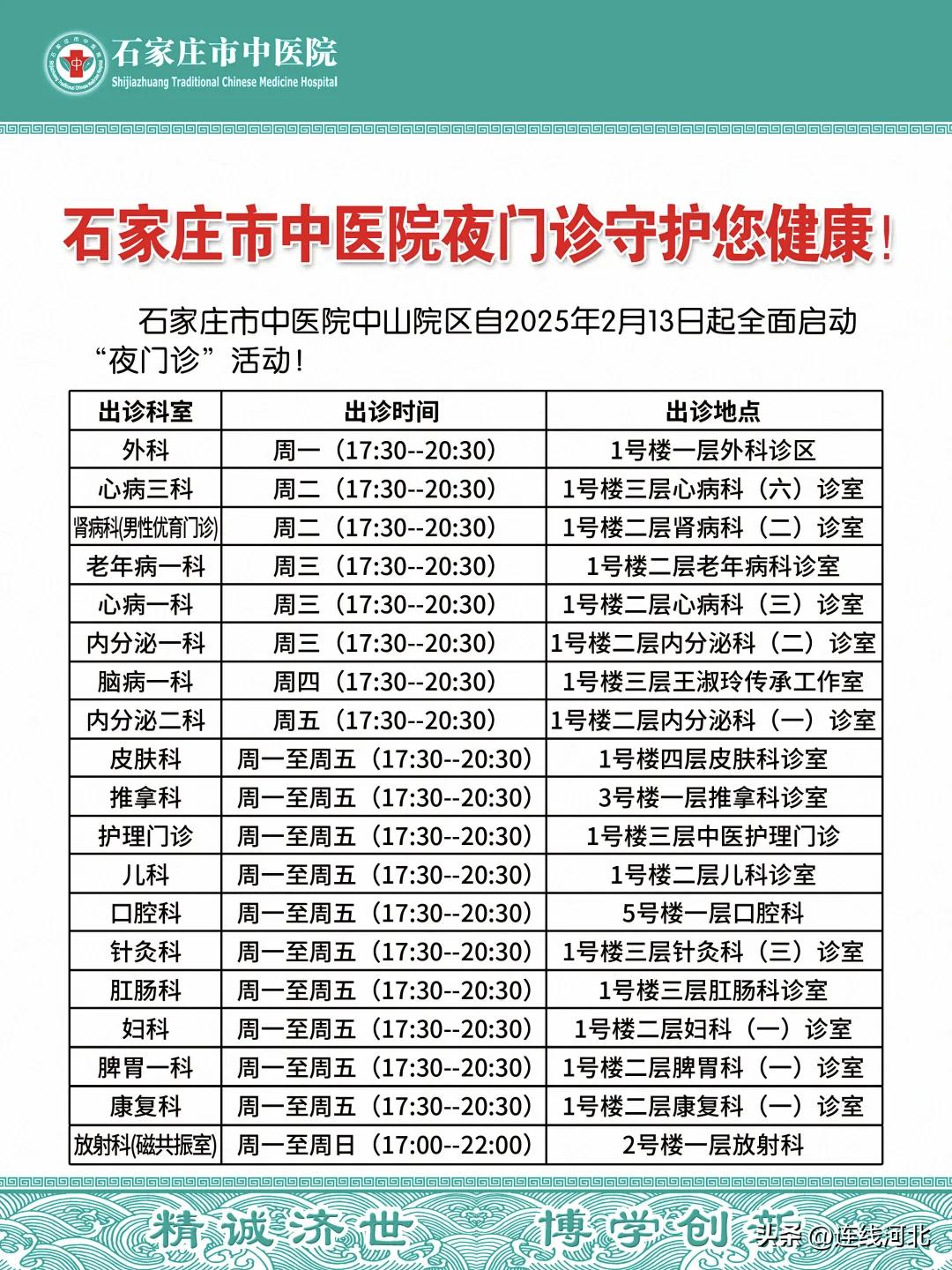 石家庄市中医院
Shijiazhuang Traditional Chinese Medicine Hospital

石家庄市中医院夜门诊守护您健康!

石家庄市中医院中山院区自2025年2月13日起全面启动“夜门诊”活动!

| 出诊科室 | 出诊时间 | 出诊地点 |
|---|---|---|
| 外科 | 周一(17:30--20:30) | 1号楼一层外科诊区 |
| 心病三科 | 周二(17:30--20:30) | 1号楼三层心病科(六)诊室 |
| 肾病科(男性优育门诊) | 周二(17:30--20:30) | 1号楼二层肾病科(二)诊室 |
| 老年病一科 | 周三(17:30--20:30) | 1号楼二层老年病科诊室 |
| 心病一科 | 周三(17:30--20:30) | 1号楼二层心病科(三)诊室 |
| 内分泌一科 | 周三(17:30--20:30) | 1号楼二层内分泌科(二)诊室 |
| 脑病一科 | 周四(17:30--20:30) | 1号楼三层王淑玲传承工作室 |
| 内分泌二科 | 周五(17:30--20:30) | 1号楼二层内分泌科(一)诊室 |
| 皮肤科 | 周一至周五(17:30--20:30) | 1号楼四层皮肤科诊室 |
| 推拿科 | 周一至周五(17:30--20:30) | 3号楼一层推拿科诊室 |
| 护理门诊 | 周一至周五(17:30--20:30) | 1号楼三层中医护理门诊 |
| 儿科 | 周一至周五(17:30--20:30) | 1号楼二层儿科诊室 |
| 口腔科 | 周一至周五(17:30--20:30) | 5号楼一层口腔科 |
| 针灸科 | 周一至周五(17:30--20:30) | 1号楼三层针灸科(三)诊室 |
| 肛肠科 | 周一至周五(17:30--20:30) | 1号楼三层肛肠科诊室 |
| 妇科 | 周一至周五(17:30--20:30) | 1号楼二层妇科(一)诊室 |
| 脾胃一科 | 周一至周五(17:30--20:30) | 1号楼二层脾胃科(一)诊室 |
| 康复科 | 周一至周五(17:30--20:30) | 1号楼二层康复科(一)诊室 |
| 放射科(磁共振室) | 周一至周日(17:00--22:00) | 2号楼一层放射科 |

精诚济世 博学创新

头条 @连线河北